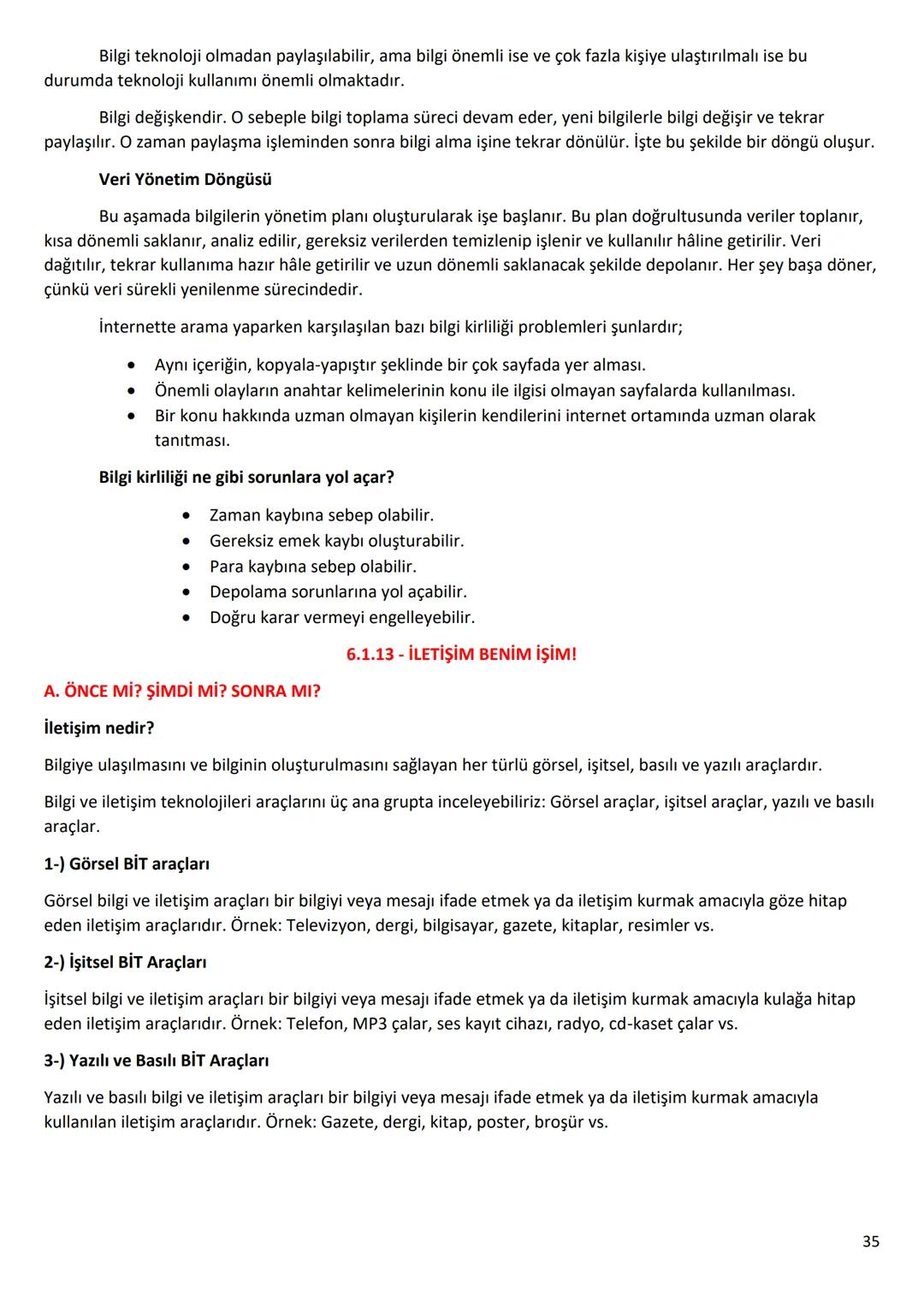 Bilgi teknoloji olmadan paylaşılabilir, ama bilgi önemli ise ve çok fazla kişiye ulaştırılmalı ise bu durumda teknoloji kullanımı önemli olmaktadır.

Bilgi değişkendir. O sebeple bilgi toplama süreci devam eder, yeni bilgilerle bilgi değişir ve tekrar paylaşılır. O zaman paylaşma işleminden sonra bilgi alma işine tekrar dönülür. İşte bu şekilde bir döngü oluşur.

Veri Yönetim Döngüsü

Bu aşamada bilgilerin yönetim planı oluşturularak işe başlanır. Bu plan doğrultusunda veriler toplanır, kısa dönemli saklanır, analiz edilir, gereksiz verilerden temizlenip işlenir ve kullanılır hâline getirilir. Veri dağıtılır, tekrar kullanıma hazır hâle getirilir ve uzun dönemli saklanacak şekilde depolanır. Her şey başa döner, çünkü veri sürekli yenilenme sürecindedir.

İnternette arama yaparken karşılaşılan bazı bilgi kirliliği problemleri şunlardır;

• Aynı içeriğin, kopyala-yapıştır şeklinde bir çok sayfada yer alması.
• Önemli olayların anahtar kelimelerinin konu ile ilgisi olmayan sayfalarda kullanılması.
• Bir konu hakkında uzman olmayan kişilerin kendilerini internet ortamında uzman olarak tanıtması.

Bilgi kirliliği ne gibi sorunlara yol açar?

• Zaman kaybına sebep olabilir.
• Gereksiz emek kaybı oluşturabilir.
• Para kaybına sebep olabilir.
• Depolama sorunlarına yol açabilir.
• Doğru karar vermeyi engelleyebilir.

6.1.13 - İLETİŞİM BENİM İŞİM!

A. ÖNCE Mİ? ŞİMDİ Mİ? SONRA MI?

İletişim nedir?

Bilgiye ulaşılmasını ve bilginin oluşturulmasını sağlayan her türlü görsel, işitsel, basılı ve yazılı araçlardır.

Bilgi ve iletişim teknolojileri araçlarını üç ana grupta inceleyebiliriz: Görsel araçlar, işitsel araçlar, yazılı ve basılı araçlar.

1-) Görsel BİT araçları

Görsel bilgi ve iletişim araçları bir bilgiyi veya mesajı ifade etmek ya da iletişim kurmak amacıyla göze hitap eden iletişim araçlarıdır. Örnek: Televizyon, dergi, bilgisayar, gazete, kitaplar, resimler vs.

2-) İşitsel BİT Araçları

İşitsel bilgi ve iletişim araçları bir bilgiyi veya mesajı ifade etmek ya da iletişim kurmak amacıyla kulağa hitap eden iletişim araçlarıdır. Örnek: Telefon, MP3 çalar, ses kayıt cihazı, radyo, cd-kaset çalar vs.

3-) Yazılı ve Basılı BİT Araçları

Yazılı ve basılı bilgi ve iletişim araçları bir bilgiyi veya mesajı ifade etmek ya da iletişim kurmak amacıyla kullanılan iletişim araçlarıdır. Örnek: Gazete, dergi, kitap, poster, broşür vs.

35